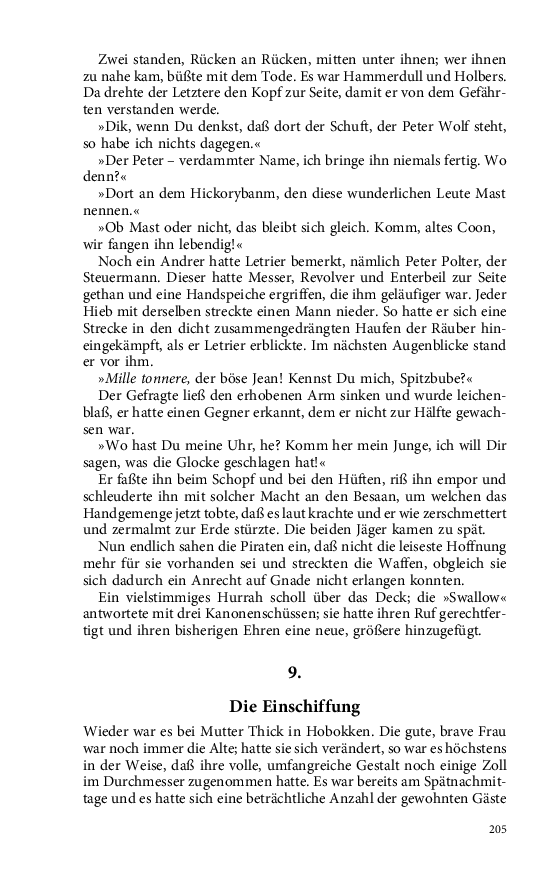 Zwei standen, Rücken an Rücken, mitten unter ihnen; wer ihnen zu nahe kam, büßte mit dem Tode. Es war Hammerdull und Holbers. Da drehte der Letztere den Kopf zur Seite, damit er von dem Gefährten verstanden werde.

»Dik, wenn Du denkst, daß dort der Schuft, der Peter Wolf steht, so habe ich nichts dagegen.«

»Der Peter – verdammter Name, ich bringe ihn niemals fertig. Wo denn?«

»Dort an dem Hickorybanm, den diese wunderlichen Leute Mast nennen.«

»Ob Mast oder nicht, das bleibt sich gleich. Komm, altes Coon, wir fangen ihn lebendig!«

Noch ein Andrer hatte Letrier bemerkt, nämlich Peter Polter, der Steuermann. Dieser hatte Messer, Revolver und Enterbeil zur Seite gethan und eine Handspeiche ergriffen, die ihm geläufiger war. Jeder Hieb mit derselben streckte einen Mann nieder. So hatte er sich eine Strecke in den dicht zusammengedrängten Haufen der Räuber hineingekämpft, als er Letrier erblickte. Im nächsten Augenblicke stand er vor ihm.

»Mille tonnere, der böse Jean! Kennst Du mich, Spitzbube?«

Der Gefragte ließ den erhobenen Arm sinken und wurde leichenblaß, er hatte einen Gegner erkannt, dem er nicht zur Hälfte gewachsen war.

»Wo hast Du meine Uhr, he? Komm her mein Junge, ich will Dir sagen, was die Glocke geschlagen hat!«

Er faßte ihn beim Schopf und bei den Hüften, riß ihn empor und schleuderte ihn mit solcher Macht an den Besaan, um welchen das Handgemenge jetzt tobte, daß es laut krachte und er wie zerschmettert und zermalmt zur Erde stürzte. Die beiden Jäger kamen zu spät.

Nun endlich sahen die Piraten ein, daß nicht die leiseste Hoffnung mehr für sie vorhanden sei und streckten die Waffen, obgleich sie sich dadurch ein Anrecht auf Gnade nicht erlangen konnten.

Ein vielstimmiges Hurrah scholl über das Deck; die »Swallow« antwortete mit drei Kanonenschüssen; sie hatte ihren Ruf gerechtfertigt und ihren bisherigen Ehren eine neue, größere hinzugefügt.

9.

Die Einschiffung

Wieder war es bei Mutter Thick in Hobokken. Die gute, brave Frau war noch immer die Alte; hatte sie sich verändert, so war es höchstens in der Weise, daß ihre volle, umfangreiche Gestalt noch einige Zoll im Durchmesser zugenommen hatte. Es war bereits am Spätnachmittage und es hatte sich eine beträchtliche Anzahl der gewohnten Gäste

205